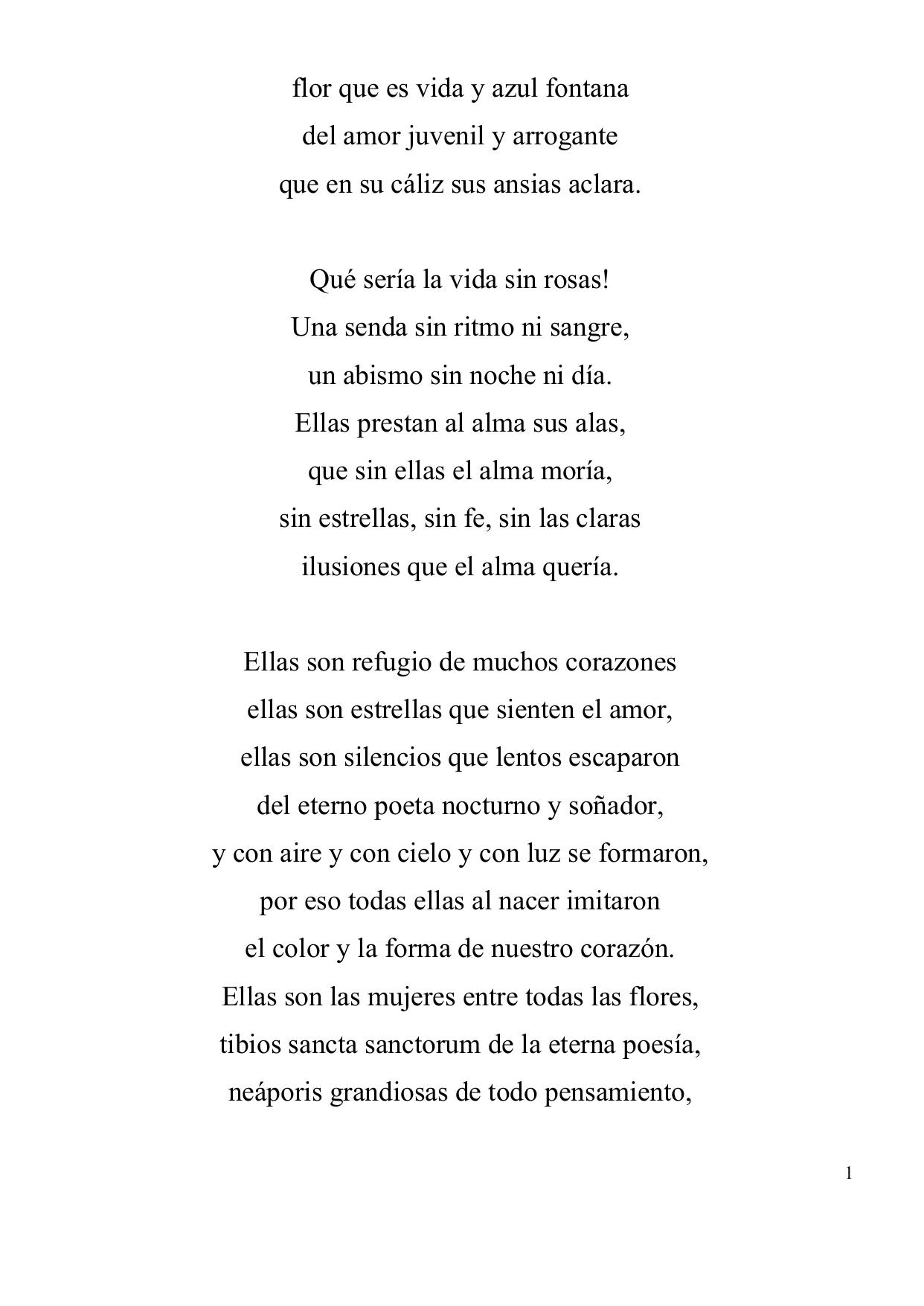 flor que es vida y azul fontana
del amor juvenil y arrogante
que en su cáliz sus ansias aclara.

Qué sería la vida sin rosas!
Una senda sin ritmo ni sangre,
un abismo sin noche ni día.
Ellas prestan al alma sus alas,
que sin ellas el alma moría,
sin estrellas, sin fe, sin las claras
ilusiones que el alma quería.

Ellas son refugio de muchos corazones
ellas son estrellas que sienten el amor,
ellas son silencios que lentos escaparon
del eterno poeta nocturno y soñador,
y con aire y con cielo y con luz se formaron,
por eso todas ellas al nacer imitaron
el color y la forma de nuestro corazón.
Ellas son las mujeres entre todas las flores,
tibios sancta sanctorum de la eterna poesía,
neáporis grandiosas de todo pensamiento,

1